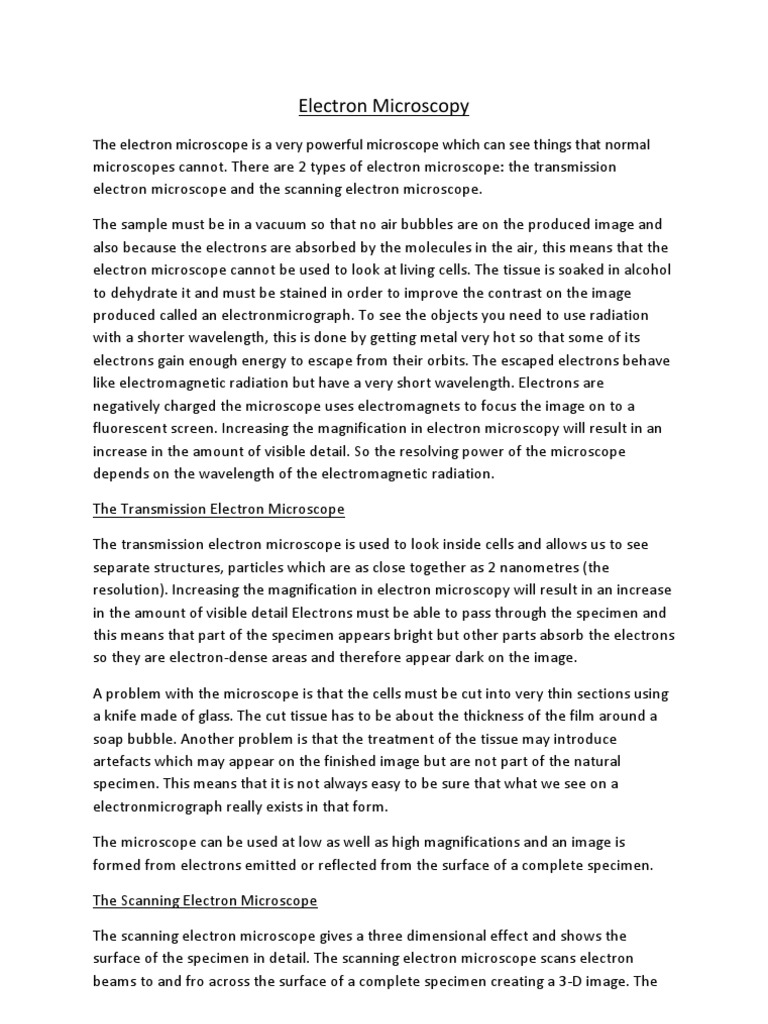 Electron Microscopy

The electron microscope is a very powerful microscope which can see things that normal microscopes cannot. There are 2 types of electron microscope: the transmission electron microscope and the scanning electron microscope.

The sample must be in a vacuum so that no air bubbles are on the produced image and also because the electrons are absorbed by the molecules in the air, this means that the electron microscope cannot be used to look at living cells. The tissue is soaked in alcohol to dehydrate it and must be stained in order to improve the contrast on the image produced called an electronmicrograph. To see the objects you need to use radiation with a shorter wavelength, this is done by getting metal very hot so that some of its electrons gain enough energy to escape from their orbits. The escaped electrons behave like electromagnetic radiation but have a very short wavelength. Electrons are negatively charged the microscope uses electromagnets to focus the image on to a fluorescent screen. Increasing the magnification in electron microscopy will result in an increase in the amount of visible detail. So the resolving power of the microscope depends on the wavelength of the electromagnetic radiation.

The Transmission Electron Microscope

The transmission electron microscope is used to look inside cells and allows us to see separate structures, particles which are as close together as 2 nanometres (the resolution). Increasing the magnification in electron microscopy will result in an increase in the amount of visible detail Electrons must be able to pass through the specimen and this means that part of the specimen appears bright but other parts absorb the electrons so they are electron-dense areas and therefore appear dark on the image.

A problem with the microscope is that the cells must be cut into very thin sections using a knife made of glass. The cut tissue has to be about the thickness of the film around a soap bubble. Another problem is that the treatment of the tissue may introduce artefacts which may appear on the finished image but are not part of the natural specimen. This means that it is not always easy to be sure that what we see on a electronmicrograph really exists in that form.

The microscope can be used at low as well as high magnifications and an image is formed from electrons emitted or reflected from the surface of a complete specimen.

The Scanning Electron Microscope

The scanning electron microscope gives a three dimensional effect and shows the surface of the specimen in detail. The scanning electron microscope scans electron beams to and fro across the surface of a complete specimen creating a 3-D image. The